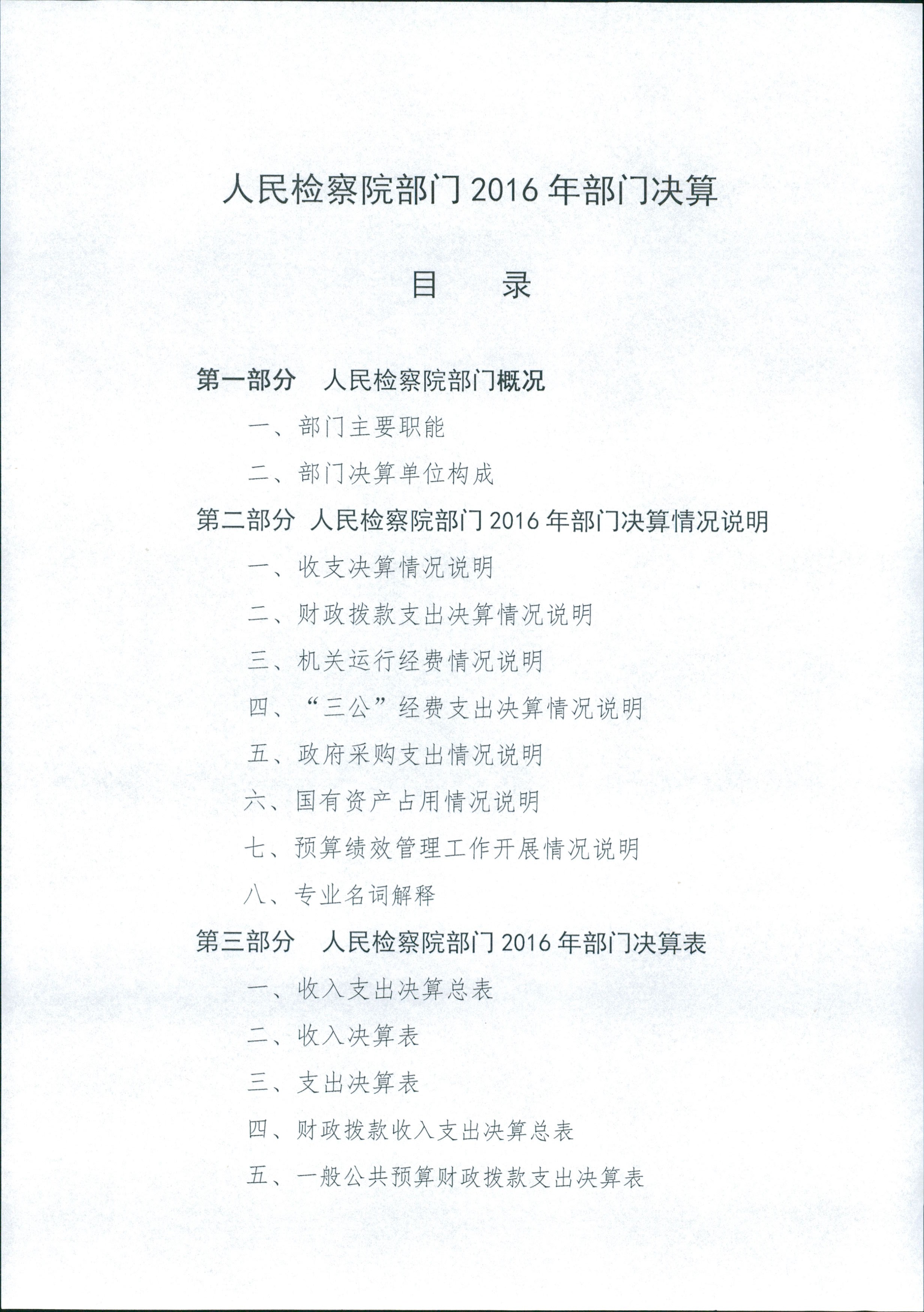 人民检察院部门 2016 年部门决算

目　录

第一部分　人民检察院部门概况

一、部门主要职能

二、部门决算单位构成

第二部分　人民检察院部门 2016 年部门决算情况说明

一、收支决算情况说明

二、财政拨款支出决算情况说明

三、机关运行经费情况说明

四、“三公”经费支出决算情况说明

五、政府采购支出情况说明

六、国有资产占用情况说明

七、预算绩效管理工作开展情况说明

八、专业名词解释

第三部分　人民检察院部门 2016 年部门决算表

一、收入支出决算总表

二、收入决算表

三、支出决算表

四、财政拨款收入支出决算总表

五、一般公共预算财政拨款支出决算表